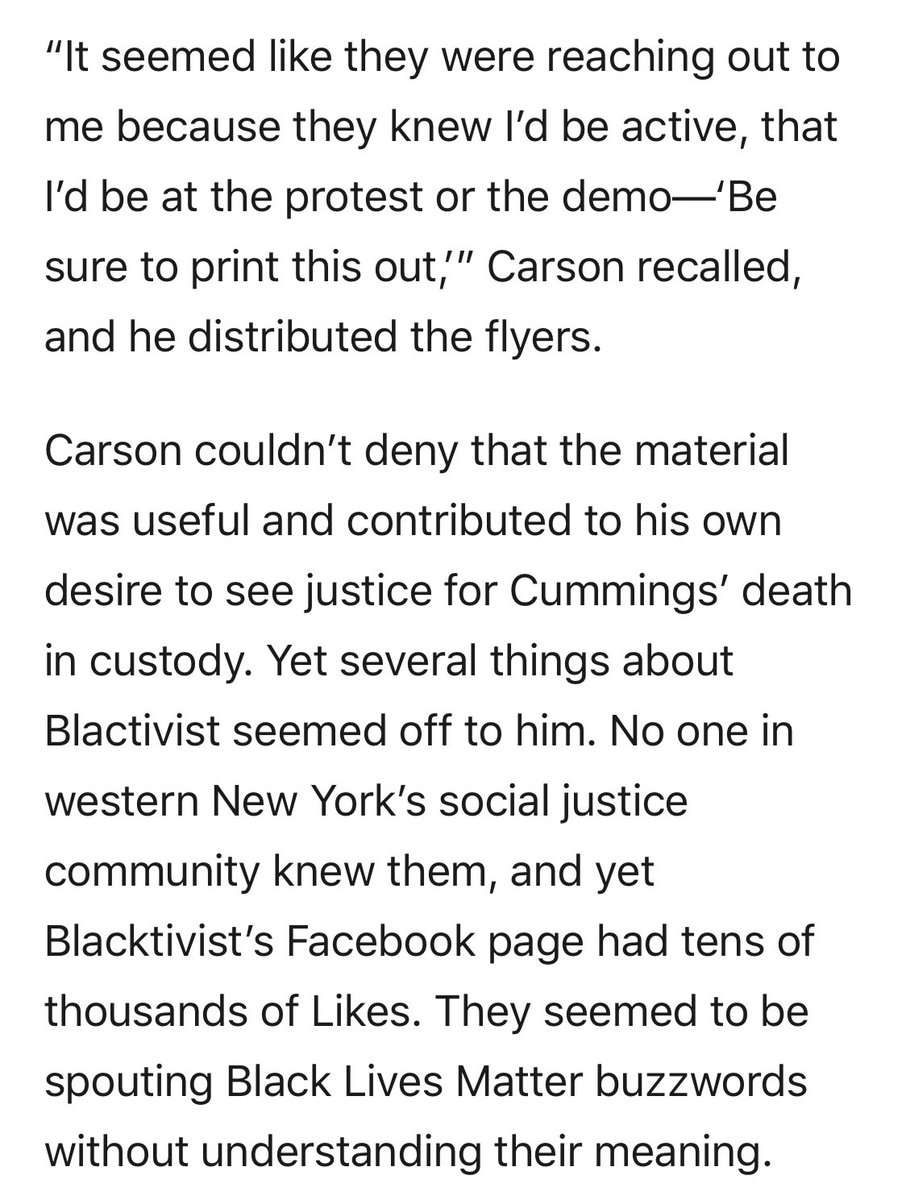 “It seemed like they were reaching out to me because they knew I’d be active, that I’d be at the protest or the demo—‘Be sure to print this out,’” Carson recalled, and he distributed the flyers.

Carson couldn’t deny that the material was useful and contributed to his own desire to see justice for Cummings’ death in custody. Yet several things about Blactivist seemed off to him. No one in western New York’s social justice community knew them, and yet Blacktivist’s Facebook page had tens of thousands of Likes. They seemed to be spouting Black Lives Matter buzzwords without understanding their meaning.